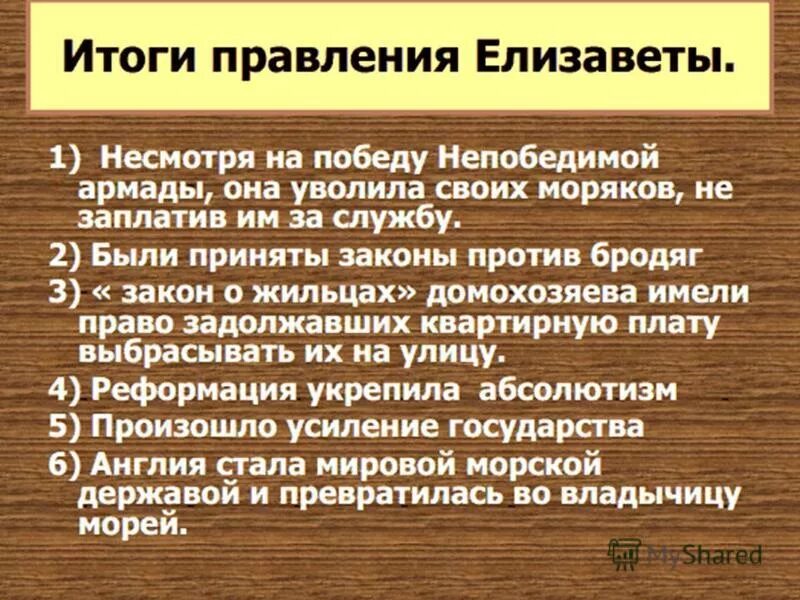 Итоги правления Елизаветы.

1) Несмотря на победу Непобедимой армады, она уволила своих моряков, не заплатив им за службу.

2) Были приняты законы против бродяг

3) « закон о жильцах» домохозяева имели право задолжавших квартирную плату выбрасывать их на улицу.

4) Реформация укрепила абсолютизм

5) Произошло усиление государства

6) Англия стала мировой морской державой и превратилась во владычицу морей.

MyShared